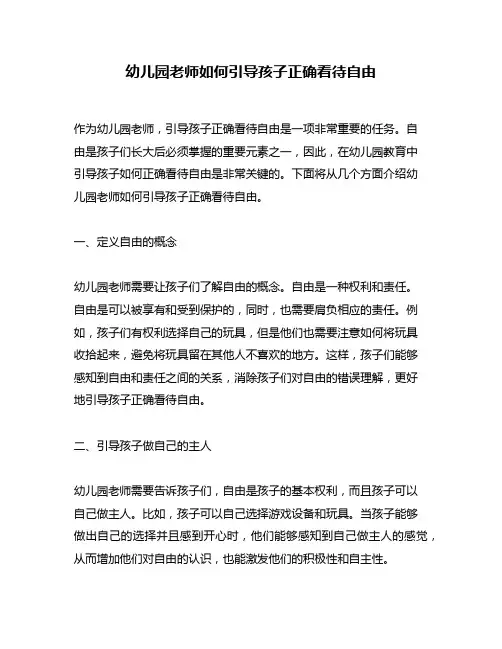 幼儿园老师如何引导孩子正确看待自由

作为幼儿园老师，引导孩子正确看待自由是一项非常重要的任务。自由是孩子们长大后必须掌握的重要元素之一，因此，在幼儿园教育中引导孩子如何正确看待自由是非常关键的。下面将从几个方面介绍幼儿园老师如何引导孩子正确看待自由。

一、定义自由的概念

幼儿园老师需要让孩子们了解自由的概念。自由是一种权利和责任。自由是可以被享有和受到保护的，同时，也需要肩负相应的责任。例如，孩子们有权利选择自己的玩具，但是他们也需要注意如何将玩具收拾起来，避免将玩具留在其他人不喜欢的地方。这样，孩子们能够感知到自由和责任之间的关系，消除孩子们对自由的错误理解，更好地引导孩子正确看待自由。

二、引导孩子做自己的主人

幼儿园老师需要告诉孩子们，自由是孩子的基本权利，而且孩子可以自己做主人。比如，孩子可以自己选择游戏设备和玩具。当孩子能够做出自己的选择并且感到开心时，他们能够感知到自己做主人的感觉，从而增加他们对自由的认识，也能激发他们的积极性和自主性。